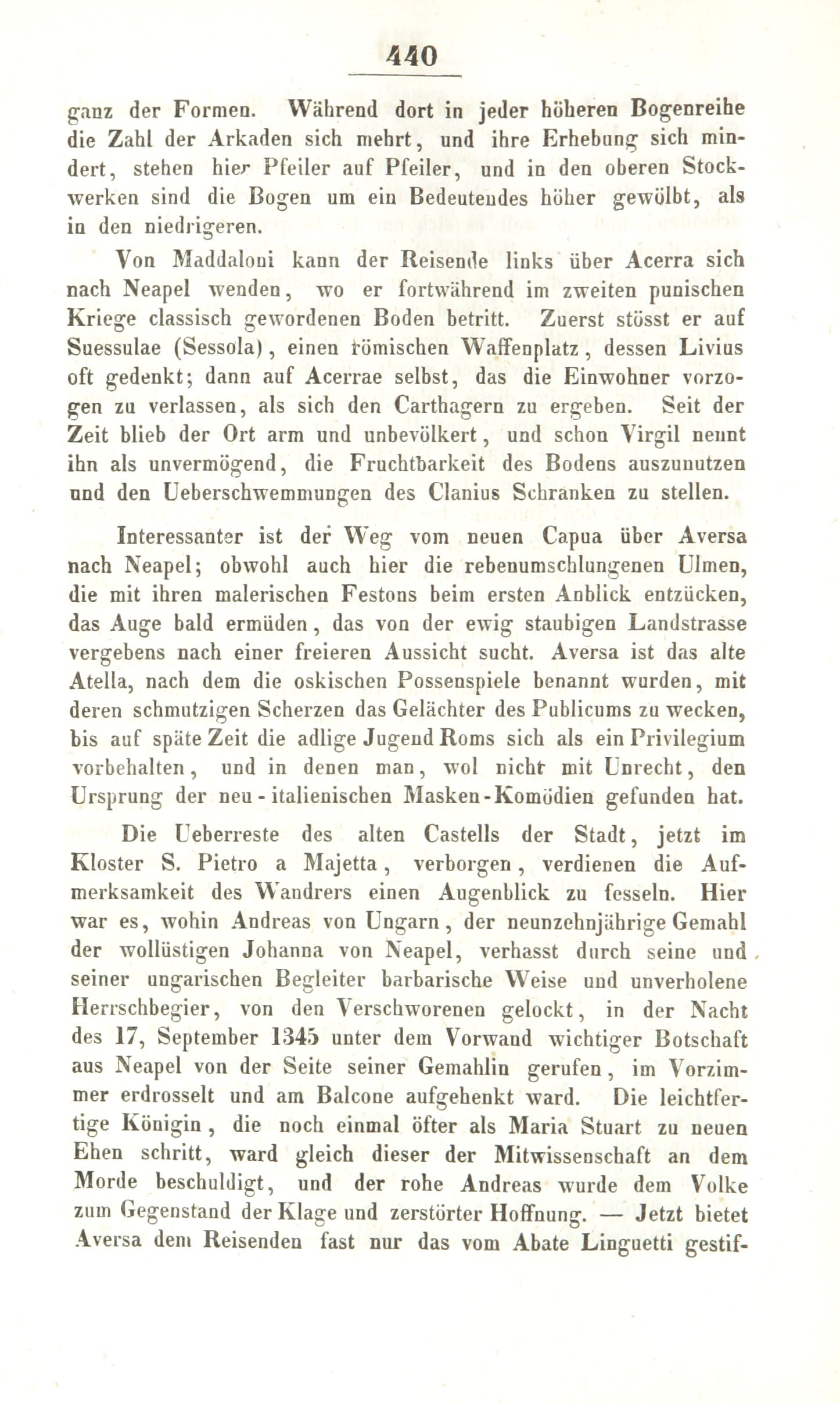 440

ganz der Formen. Während dort in jeder höheren Bogenreihe die Zahl der Arkaden sich mehrt, und ihre Erhebung sich mindert, stehen hier Pfeiler auf Pfeiler, und in den oberen Stockwerken sind die Bogen um ein Bedeutendes höher gewölbt, als in den niedrigeren.

Von Maddaloni kann der Reisende links über Acerra sich nach Neapel wenden, wo er fortwährend im zweiten punischen Kriege classisch gewordenen Boden betritt. Zuerst stösst er auf Suessulae (Sessola), einen römischen Waffenplatz, dessen Livius oft gedenkt; dann auf Acerrae selbst, das die Einwohner vorzogen zu verlassen, als sich den Carthagern zu ergeben. Seit der Zeit blieb der Ort arm und unbevölkert, und schon Virgil nennt ihn als unvermögend, die Fruchtbarkeit des Bodens auszunutzen und den Ueberschwemmungen des Clanius Schranken zu stellen.

Interessanter ist der Weg vom neuen Capua über Aversa nach Neapel; obwohl auch hier die rebenumschlungenen Ulmen, die mit ihren malerischen Festons beim ersten Anblick entzücken, das Auge bald ermüden, das von der ewig staubigen Landstrasse vergebens nach einer freieren Aussicht sucht. Aversa ist das alte Atella, nach dem die oskischen Possenspiele benannt wurden, mit deren schmutzigen Scherzen das Gelächter des Publicums zu wecken, bis auf späte Zeit die adlige Jugend Roms sich als ein Privilegium vorbehalten, und in denen man, wol nicht mit Unrecht, den Ursprung der neu-italienischen Masken-Komödien gefunden hat.

Die Ueberreste des alten Castells der Stadt, jetzt im Kloster S. Pietro a Majetta, verborgen, verdienen die Aufmerksamkeit des Wandrers einen Augenblick zu fesseln. Hier war es, wohin Andreas von Ungarn, der neunzehnjährige Gemahl der wollüstigen Johanna von Neapel, verhasst durch seine und seiner ungarischen Begleiter barbarische Weise und unverholene Herrschbegier, von den Verschworenen gelockt, in der Nacht des 17, September 1345 unter dem Vorwand wichtiger Botschaft aus Neapel von der Seite seiner Gemahlin gerufen, im Vorzimmer erdrosselt und am Balcone aufgehenkt ward. Die leichtfertige Königin, die noch einmal öfter als Maria Stuart zu neuen Ehen schritt, ward gleich dieser der Mitwissenschaft an dem Morde beschuldigt, und der rohe Andreas wurde dem Volke zum Gegenstand der Klage und zerstörter Hoffnung. — Jetzt bietet Aversa dem Reisenden fast nur das vom Abate Linguetti gestif-